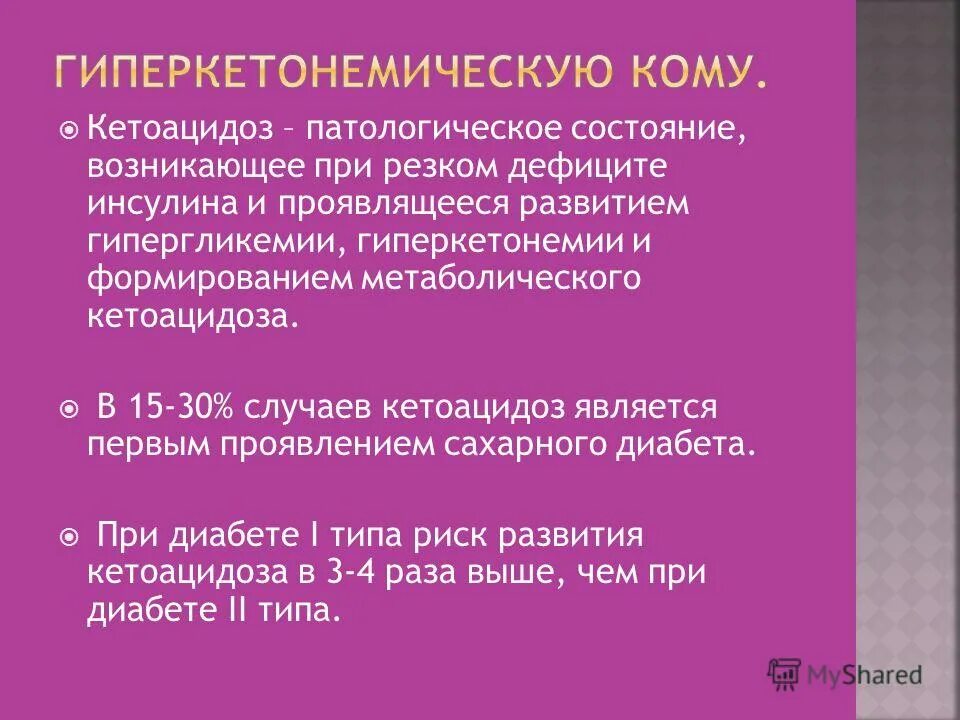 ГИПЕРКЕТОНЕМИЧЕСКУЮ КОМУ.

Кетоацидоз – патологическое состояние, возникающее при резком дефиците инсулина и проявлящееся развитием гипергликемии, гиперкетонемии и формированием метаболического кетоацидоза.

В 15-30% случаев кетоацидоз является первым проявлением сахарного диабета.

При диабете I типа риск развития кетоацидоза в 3-4 раза выше, чем при диабете II типа.

MyShared